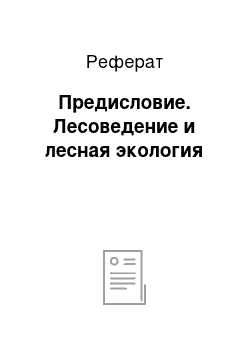 Реферат

Предисловие. Лесоведение и лесная экология